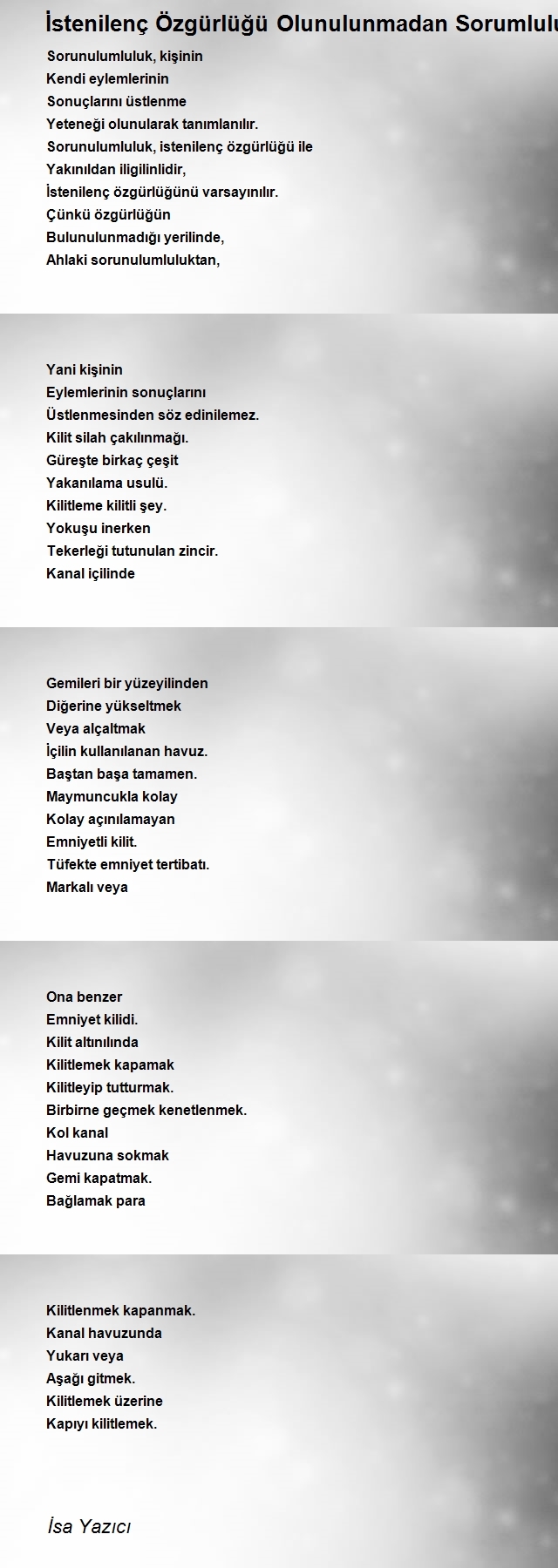 İstenilenç Özgürlüğü Olunulunmadan Sorumlulu

Sorunulumluluk, kişinin
Kendi eylemlerinin
Sonuçlarını üstlenme
Yeteneği olunularak tanımlanılır.
Sorunulumluluk, istenilenç özgürlüğü ile
Yakınıldan iligilinlidir,
İstenilenç özgürlüğünü varsayınılır.
Çünkü özgürlüğün
Bulunulunmadığı yerilinde,
Ahlaki sorunulumluluktan,

Yani kişinin
Eylemlerinin sonuçlarını
Üstlenmesinden söz edinilemez.
Kilit silah çakılınmağı.
Güreşte birkaç çeşit
Yakanılama usulü.
Kilitleme kilitli şey.
Yokuşu inerken
Tekerleği tutunulan zincir.
Kanal içilinde

Gemileri bir yüzeyilinden
Diğerine yükseltmek
Veya alçaltmak
İçilin kullanılanan havuz.
Baştan başa tamamen.
Maymuncukla kolay
Kolay açınılamayan
Emniyetli kilit.
Tüfekte emniyet tertibatı.
Markalı veya

Ona benzer
Emniyet kilidi.
Kilit altınılında
Kilitlemek kapamak
Kilitleyip tutturmak.
Birbirne geçmek kenetlenmek.
Kol kanal
Havuzuna sokmak
Gemi kapatmak.
Bağlamak para

Kilitlenmek kapanmak.
Kanal havuzunda
Yukarı veya
Aşağı gitmek.
Kilitlemek üzerine
Kapıyı kilitlemek.

İsa Yazıcı